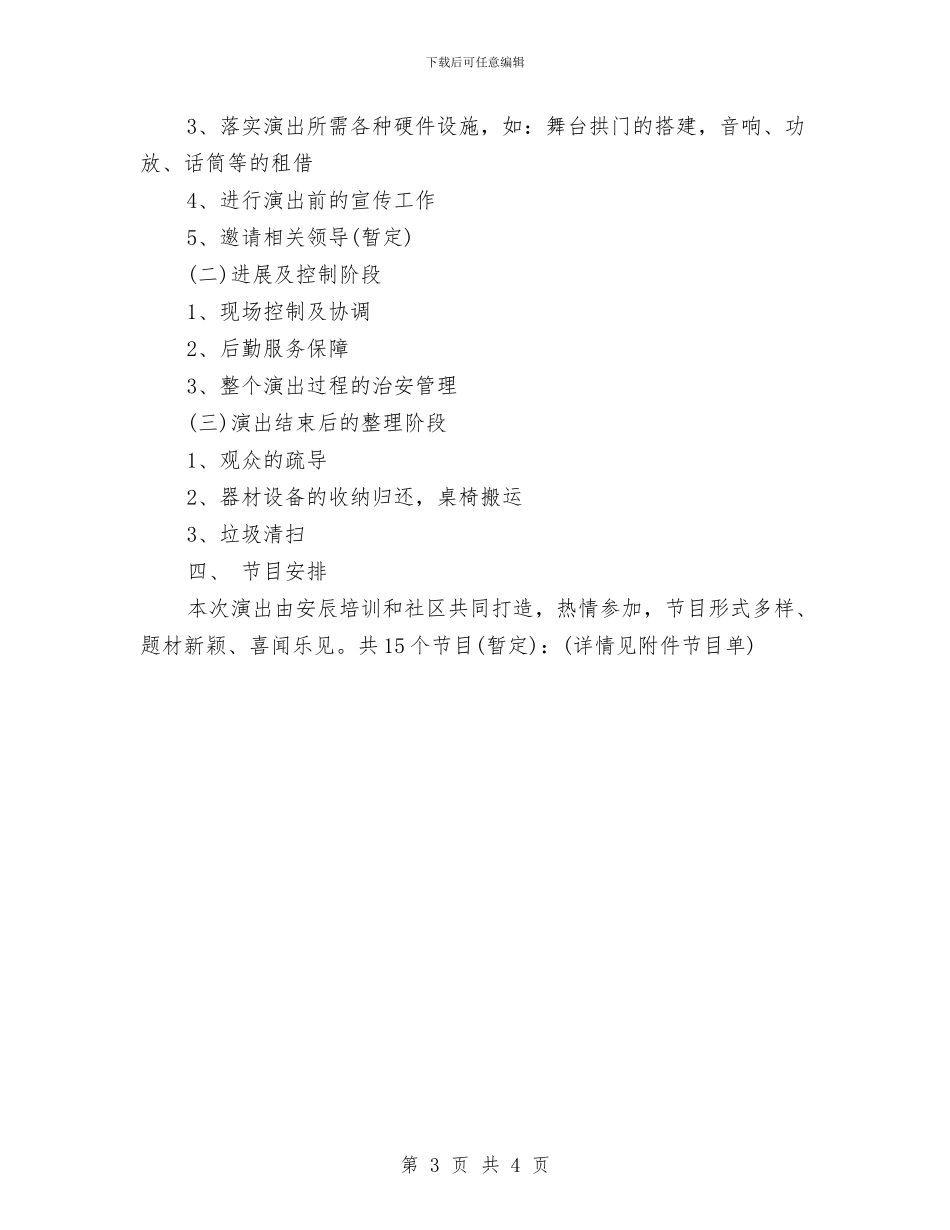 下载后可任意编辑

3、落实演出所需各种硬件设施，如：舞台拱门的搭建，音响、功放、话筒等的租借

4、进行演出前的宣传工作

5、邀请相关领导(暂定)

(二)进展及控制阶段

1、现场控制及协调

2、后勤服务保障

3、整个演出过程的治安管理

(三)演出结束后的整理阶段

1、观众的疏导

2、器材设备的收纳归还，桌椅搬运

3、垃圾清扫

四、 节目安排

本次演出由安辰培训和社区共同打造，热情参加，节目形式多样、题材新颖、喜闻乐见。共15个节目(暂定)：(详情见附件节目单)

第 3 页 共 4 页